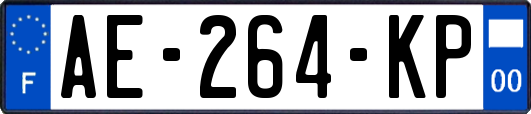 F
AE-264-KP
00